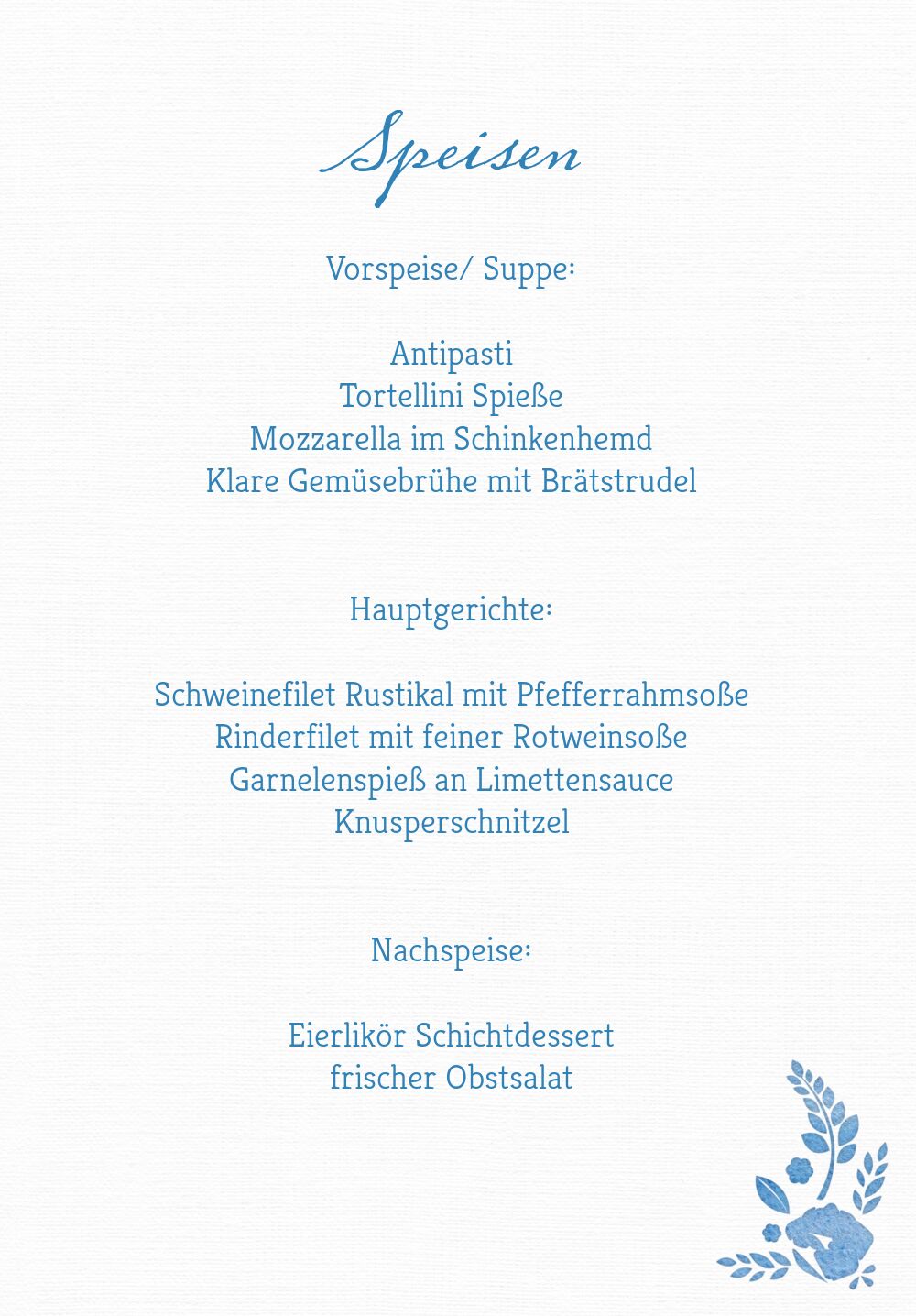 Speisen

Vorspeise/ Suppe:

Antipasti
Tortellini Spieße
Mozzarella im Schinkenhemd
Klare Gemüsebrühe mit Brätstrudel

Hauptgerichte:

Schweinefilet Rustikal mit Pfefferrahmsoße
Rinderfilet mit feiner Rotweinsoße
Garnelenspieß an Limettensauce
Knusperschnitzel

Nachspeise:

Eierlikör Schichtdessert
frischer Obstsalat